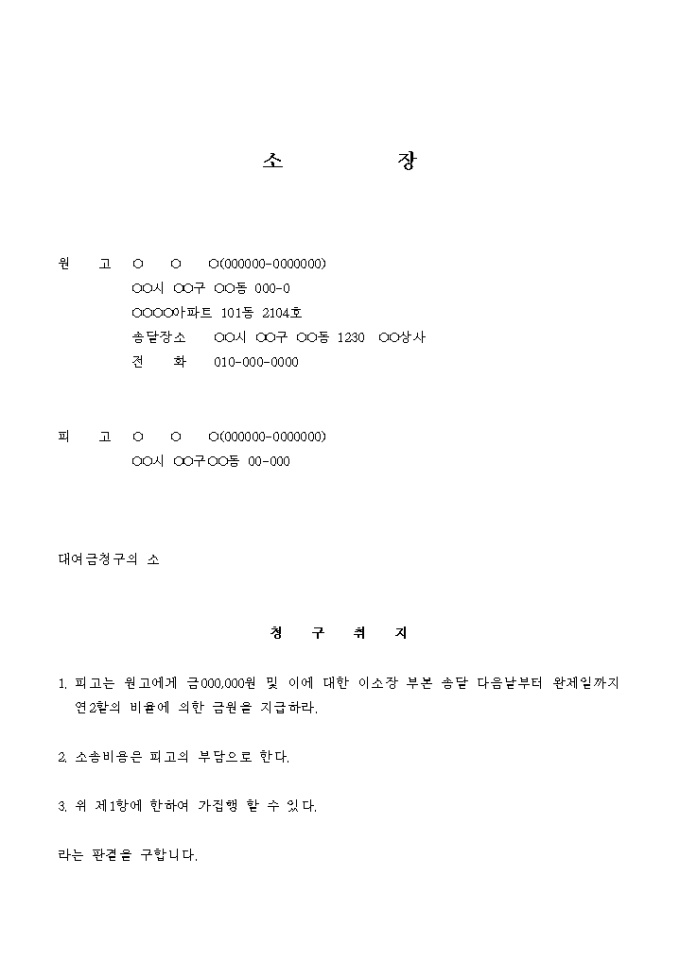 소 장

원 고 ○ ○ ○(000000-0000000)
○○시 ○○구 ○○동 000-0
○○○○아파트 101동 2104호
송달장소 ○○시 ○○구 ○○동 1230 ○○상사
전 화 010-000-0000

피 고 ○ ○ ○(000000-0000000)
○○시 ○○구○○동 00-000

대여금청구의 소

청 구 취 지

1. 피고는 원고에게 금000,000원 및 이에 대한 이소장 부본 송달 다음날부터 완제일까지 연2할의 비율에 의한 금원을 지급하라.

2. 소송비용은 피고의 부담으로 한다.

3. 위 제1항에 한하여 가집행 할 수 있다.

라는 판결을 구합니다.